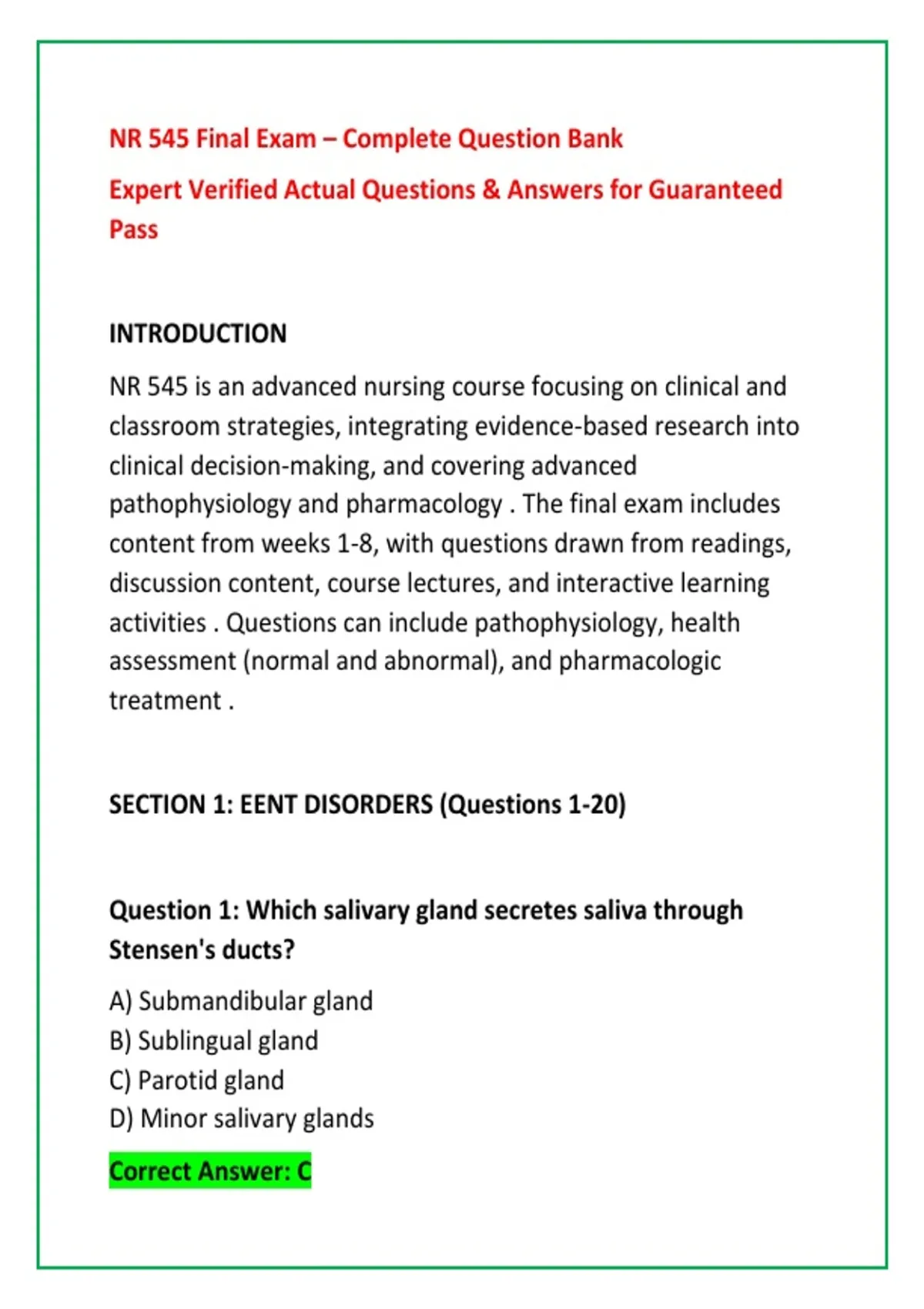 NR 545 Final Exam – Complete Question Bank

Expert Verified Actual Questions & Answers for Guaranteed Pass

INTRODUCTION

NR 545 is an advanced nursing course focusing on clinical and classroom strategies, integrating evidence-based research into clinical decision-making, and covering advanced pathophysiology and pharmacology . The final exam includes content from weeks 1-8, with questions drawn from readings, discussion content, course lectures, and interactive learning activities . Questions can include pathophysiology, health assessment (normal and abnormal), and pharmacologic treatment .

SECTION 1: EENT DISORDERS (Questions 1-20)

Question 1: Which salivary gland secretes saliva through Stensen's ducts?

A) Submandibular gland
B) Sublingual gland
C) Parotid gland
D) Minor salivary glands

Correct Answer: C